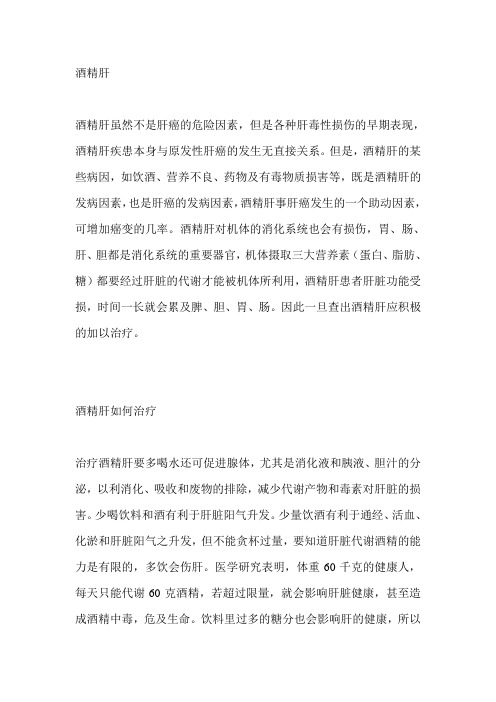 酒精肝

酒精肝虽然不是肝癌的危险因素，但是各种肝毒性损伤的早期表现，酒精肝疾患本身与原发性肝癌的发生无直接关系。但是，酒精肝的某些病因，如饮酒、营养不良、药物及有毒物质损害等，既是酒精肝的发病因素，也是肝癌的发病因素，酒精肝事肝癌发生的一个助动因素，可增加癌变的几率。酒精肝对机体的消化系统也会有损伤，胃、肠、肝、胆都是消化系统的重要器官，机体摄取三大营养素（蛋白、脂肪、糖）都要经过肝脏的代谢才能被机体所利用，酒精肝患者肝脏功能受损，时间一长就会累及脾、胆、胃、肠。因此一旦查出酒精肝应积极的加以治疗。

酒精肝如何治疗

治疗酒精肝要多喝水还可促进腺体，尤其是消化液和胰液、胆汁的分泌，以利消化、吸收和废物的排除，减少代谢产物和毒素对肝脏的损害。少喝饮料和酒有利于肝脏阳气升发。少量饮酒有利于通经、活血、化淤和肝脏阳气之升发，但不能贪杯过量，要知道肝脏代谢酒精的能力是有限的，多饮会伤肝。医学研究表明，体重 60 千克的健康人，每天只能代谢 60 克酒精，若超过限量，就会影响肝脏健康，甚至造成酒精中毒，危及生命。饮料里过多的糖分也会影响肝的健康，所以